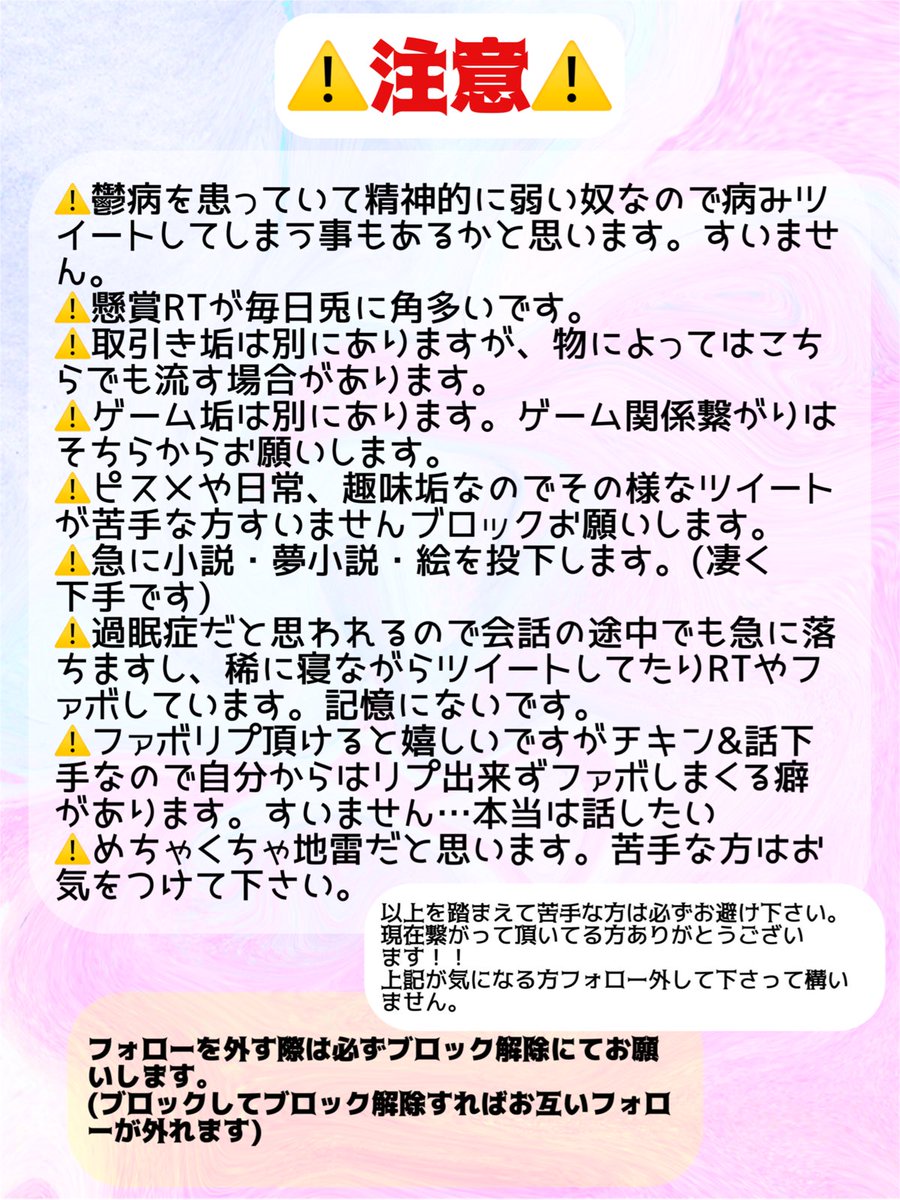 ⚠️注意⚠️

⚠️鬱病を患っていて精神的に弱い奴なので病みツイートしてしまう事もあるかと思います。すいません。
⚠️懸賞RTが毎日兎に角多いです。
⚠️取引き垢は別にありますが、物によってはこちらでも流す場合があります。
⚠️ゲーム垢は別にあります。ゲーム関係繋がりはそちらからお願いします。
⚠️ピス×や日常、趣味垢なのでその様なツイートが苦手な方すいませんブロックお願いします。
⚠️急に小説・夢小説・絵を投下します。(凄く下手です)
⚠️過眠症だと思われるので会話の途中でも急に落ちますし、稀に寝ながらツイートしてたりRTやファボしています。記憶にないです。
⚠️ファボリプ頂けると嬉しいですがチキン&話下手なので自分からはリプ出来ずファボしまくる癖があります。すいません…本当は話したい
⚠️めちゃくちゃ地雷だと思います。苦手な方はお気をつけて下さい。

以上を踏まえて苦手な方は必ずお避け下さい。
現在繋がって頂いてる方ありがとうございます！！
上記が気になる方フォロー外して下さって構いません。

フォローを外す際は必ずブロック解除にてお願いします。
(ブロックしてブロック解除すればお互いフォローが外れます)